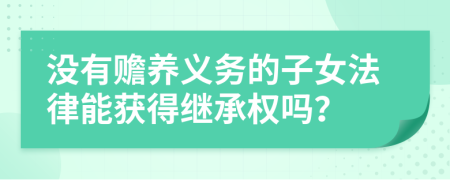 没有赡养义务的子女法律能获得继承权吗？